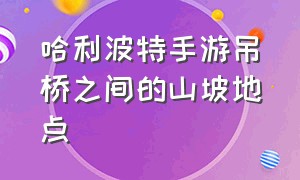 哈利波特手游吊桥之间的山坡地点